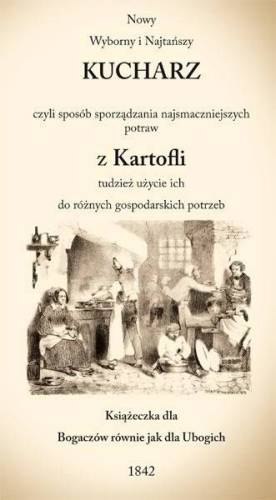 Nowy

Wyborny i Najtańszy

KUCHARZ

czyli sposób sporządzania najsmaczniejszych potraw

z Kartofli

tudzież użycie ich

do różnych gospodarskich potrzeb

Książeczka dla

Bogaczów równie jak dla Ubogich

1842